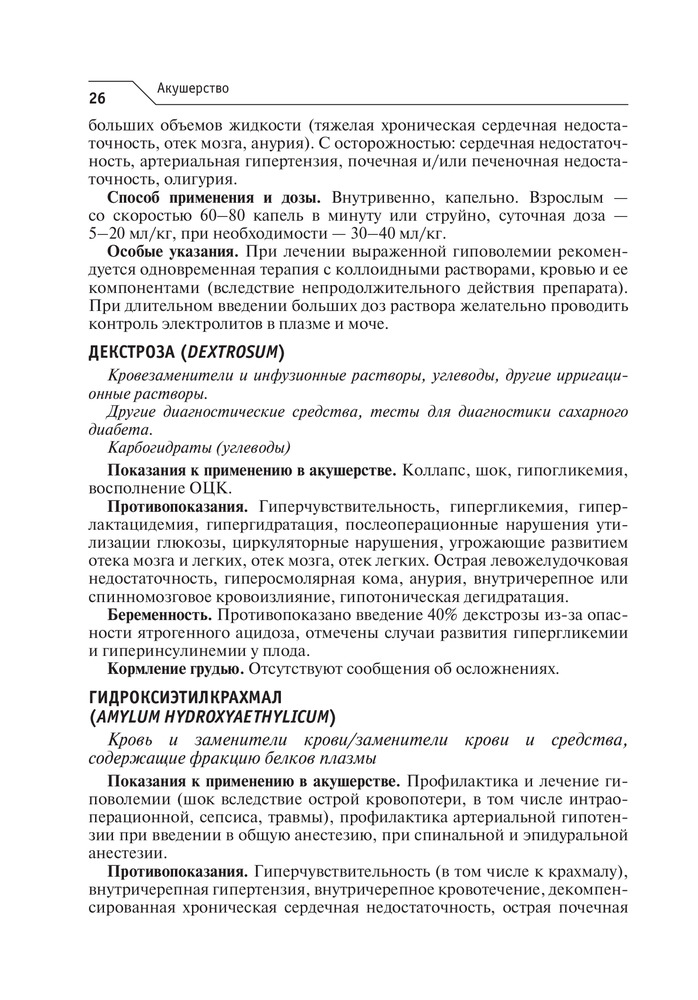 26

Акушерство

больших объемов жидкости (тяжелая хроническая сердечная недостаточность, отек мозга, анурия). С осторожностью: сердечная недостаточность, артериальная гипертензия, почечная и/или печеночная недостаточность, олигурия.

**Способ применения и дозы.** Внутривенно, капельно. Взрослым — со скоростью 60–80 капель в минуту или струйно, суточная доза — 5–20 мл/кг, при необходимости — 30–40 мл/кг.

**Особые указания.** При лечении выраженной гиповолемии рекомендуется одновременная терапия с коллоидными растворами, кровью и ее компонентами (вследствие непродолжительного действия препарата). При длительном введении больших доз раствора желательно проводить контроль электролитов в плазме и моче.

ДЕКСТРОЗА (DEXTROSUM)

Кровезаменители и инфузионные растворы, углеводы, другие ирригационные растворы.

Другие диагностические средства, тесты для диагностики сахарного диабета.

Карбогидраты (углеводы)

**Показания к применению в акушерстве.** Коллапс, шок, гипогликемия, восполнение ОЦК.

**Противопоказания.** Гиперчувствительность, гипергликемия, гиперлактацидемия, гипергидратация, послеоперационные нарушения утилизации глюкозы, циркуляторные нарушения, угрожающие развитием отека мозга и легких, отек мозга, отек легких. Острая левожелудочковая недостаточность, гиперосмолярная кома, анурия, внутричерепное или спинномозговое кровоизлияние, гипотоническая дегидратация.

**Беременность.** Противопоказано введение 40% декстрозы из-за опасности ятрогенного ацидоза, отмечены случаи развития гипергликемии и гиперинсулинемии у плода.

**Кормление грудью.** Отсутствуют сообщения об осложнениях.

ГИДРОКСИЭТИЛКРАХМАЛ (AMYLUM HYDROXYAETHYLICUM)

Кровь и заменители крови/заменители крови и средства, содержащие фракцию белков плазмы

**Показания к применению в акушерстве.** Профилактика и лечение гиповолемии (шок вследствие острой кровопотери, в том числе интраоперационной, сепсиса, травмы), профилактика артериальной гипотензии при введении в общую анестезию, при спинальной и эпидуральной анестезии.

**Противопоказания.** Гиперчувствительность (в том числе к крахмалу), внутричерепная гипертензия, внутричерепное кровотечение, декомпенсированная хроническая сердечная недостаточность, острая почечная